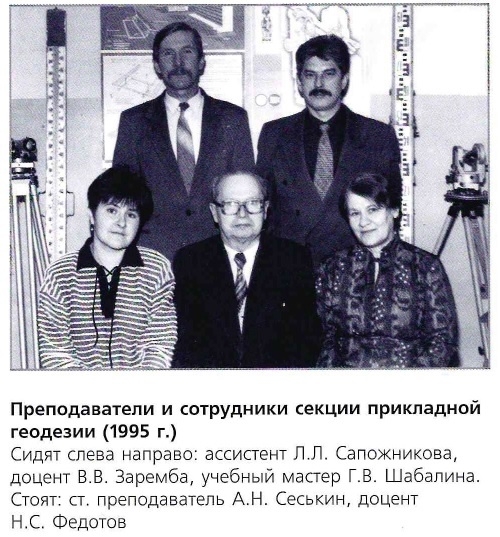 Преподаватели и сотрудники секции прикладной геодезии (1995 г.)

Сидят слева направо: ассистент Л.Л. Сапожникова, доцент В.В. Заремба, учебный мастер Г.В. Шабалина. Стоят: ст. преподаватель А.Н. Сеськин, доцент Н.С. Федотов